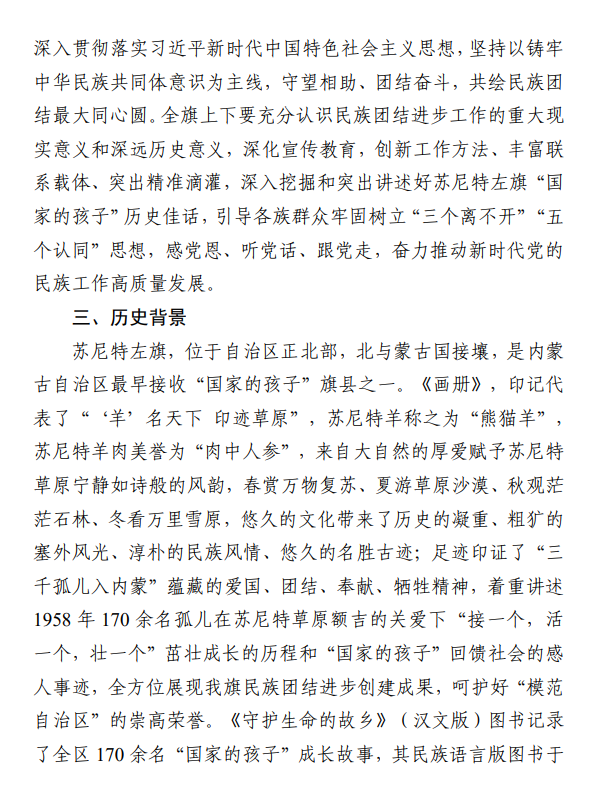 深入贯彻落实习近平新时代中国特色社会主义思想，坚持以铸牢中华民族共同体意识为主线，守望相助、团结奋斗，共绘民族团结最大同心圆。全旗上下要充分认识民族团结进步工作的重大现实意义和深远历史意义，深化宣传教育，创新工作方法、丰富联系载体、突出精准滴灌，深入挖掘和突出讲述好苏尼特左旗“国家的孩子”历史佳话，引导各族群众牢固树立“三个离不开”“五个认同”思想，感党恩、听党话、跟党走，奋力推动新时代党的民族工作高质量发展。

三、历史背景

苏尼特左旗，位于自治区正北部，北与蒙古国接壤，是内蒙古自治区最早接收“国家的孩子”旗县之一。《画册》，印记代表了“‘羊’名天下 印迹草原”，苏尼特羊称之为“熊猫羊”，苏尼特羊肉美誉为“肉中人参”，来自大自然的厚爱赋予苏尼特草原宁静如诗般的风韵，春赏万物复苏、夏游草原沙漠、秋观茫茫石林、冬看万里雪原，悠久的文化带来了历史的凝重、粗犷的塞外风光、淳朴的民族风情、悠久的名胜古迹；足迹印证了“三千孤儿入内蒙”蕴藏的爱国、团结、奉献、牺牲精神，着重讲述1958年170余名孤儿在苏尼特草原额吉的关爱下“接一个，活一个，壮一个”茁壮成长的历程和“国家的孩子”回馈社会的感人事迹，全方位展现我旗民族团结进步创建成果，呵护好“模范自治区”的崇高荣誉。《守护生命的故乡》（汉文版）图书记录了全区170余名“国家的孩子”成长故事，其民族语言版图书于